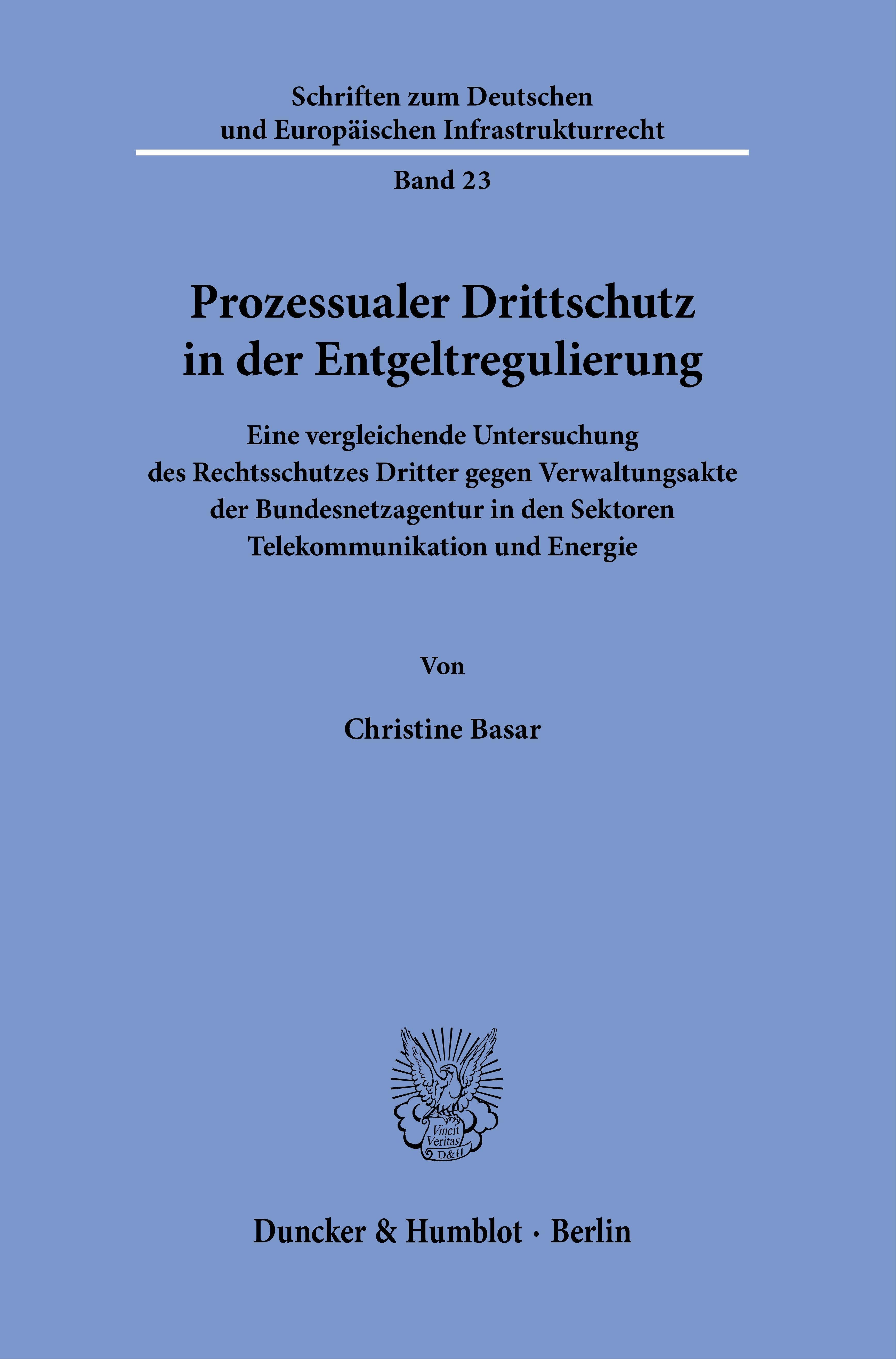 Schriften zum Deutschen
und Europäischen Infrastrukturrecht

Band 23

Prozessualer Drittschutz
in der Entgeltregulierung

Eine vergleichende Untersuchung
des Rechtsschutzes Dritter gegen Verwaltungsakte
der Bundesnetzagentur in den Sektoren
Telekommunikation und Energie

Von

Christine Basar

Vincit
Veritas
D&H

Duncker & Humblot · Berlin